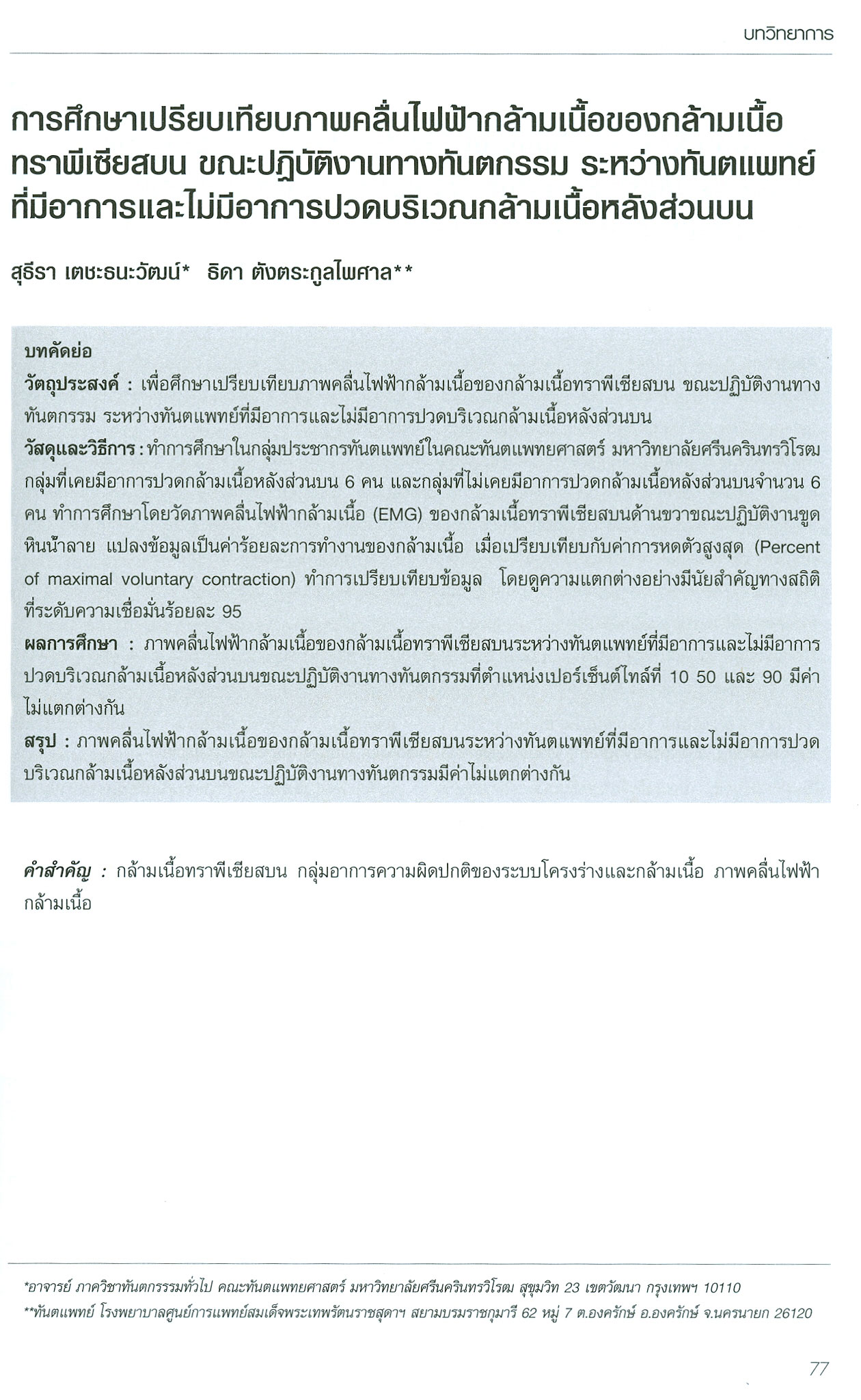 บทวิทยาการ

การศึกษาเปรียบเทียบภาพคลื่นไฟฟ้ากล้ามเนื้อของกล้ามเนื้อทราพีเซียสบน ขณะปฏิบัติงานทางทันตกรรม ระหว่างทันตแพทย์ที่มีอาการและไม่มีอาการปวดบริเวณกล้ามเนื้อหลังส่วนบน

สุธีรา เตชะธนะวัฒน์* ธิดา ตังตระกูลไพศาล**

บทคัดย่อ
วัตถุประสงค์ : เพื่อศึกษาเปรียบเทียบภาพคลื่นไฟฟ้ากล้ามเนื้อของกล้ามเนื้อทราพีเซียสบน ขณะปฏิบัติงานทางทันตกรรม ระหว่างทันตแพทย์ที่มีอาการและไม่มีอาการปวดบริเวณกล้ามเนื้อหลังส่วนบน
วัสดุและวิธีการ : ทำการศึกษาในกลุ่มประชากรทันตแพทย์ในคณะทันตแพทยศาสตร์ มหาวิทยาลัยศรีนครินทรวิโรฒ กลุ่มที่เคยมีอาการปวดกล้ามเนื้อหลังส่วนบน 6 คน และกลุ่มที่ไม่เคยมีอาการปวดกล้ามเนื้อหลังส่วนบนจำนวน 6 คน ทำการศึกษาโดยวัดภาพคลื่นไฟฟ้ากล้ามเนื้อ (EMG) ของกล้ามเนื้อทราพีเซียสบนด้านขวาขณะปฏิบัติงานขูดหินน้ำลาย แปลงข้อมูลเป็นค่าร้อยละการทำงานของกล้ามเนื้อ เมื่อเปรียบเทียบกับค่าการหดตัวสูงสุด (Percent of maximal voluntary contraction) ทำการเปรียบเทียบข้อมูล โดยดูความแตกต่างอย่างมีนัยสำคัญทางสถิติที่ระดับความเชื่อมั่นร้อยละ 95
ผลการศึกษา : ภาพคลื่นไฟฟ้ากล้ามเนื้อของกล้ามเนื้อทราพีเซียสบนระหว่างทันตแพทย์ที่มีอาการและไม่มีอาการปวดบริเวณกล้ามเนื้อหลังส่วนบนขณะปฏิบัติงานทางทันตกรรมที่ตำแหน่งเปอร์เซ็นต์ไทล์ที่ 10 50 และ 90 มีค่าไม่แตกต่างกัน
สรุป : ภาพคลื่นไฟฟ้ากล้ามเนื้อของกล้ามเนื้อทราพีเซียสบนระหว่างทันตแพทย์ที่มีอาการและไม่มีอาการปวดบริเวณกล้ามเนื้อหลังส่วนบนขณะปฏิบัติงานทางทันตกรรมมีค่าไม่แตกต่างกัน

คำสำคัญ : กล้ามเนื้อทราพีเซียสบน กลุ่มอาการความผิดปกติของระบบโครงร่างและกล้ามเนื้อ ภาพคลื่นไฟฟ้ากล้ามเนื้อ

*อาจารย์ ภาควิชาทันตกรรรมทั่วไป คณะทันตแพทยศาสตร์ มหาวิทยาลัยศรีนครินทรวิโรฒ สุขุมวิท 23 เขตวัฒนา กรุงเทพฯ 10110
**ทันตแพทย์ โรงพยาบาลศูนย์การแพทย์สมเด็จพระเทพรัตนราชสุดาฯ สยามบรมราชกุมารี 62 หมู่ 7 ต.องครักษ์ อ.องครักษ์ จ.นครนายก 26120

77